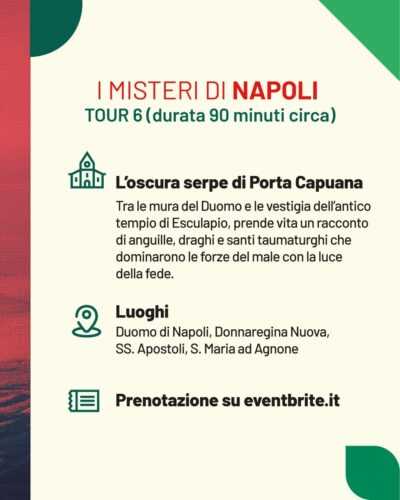 I MISTERI DI NAPOLI
TOUR 6 (durata 90 minuti circa)

L'oscura serpe di Porta Capuana

Tra le mura del Duomo e le vestigia dell'antico tempio di Esculapio, prende vita un racconto di anguille, draghi e santi taumaturghi che dominarono le forze del male con la luce della fede.

Luoghi

Duomo di Napoli, Donnaregina Nuova, SS. Apostoli, S. Maria ad Agnone

Prenotazione su eventbrite.it